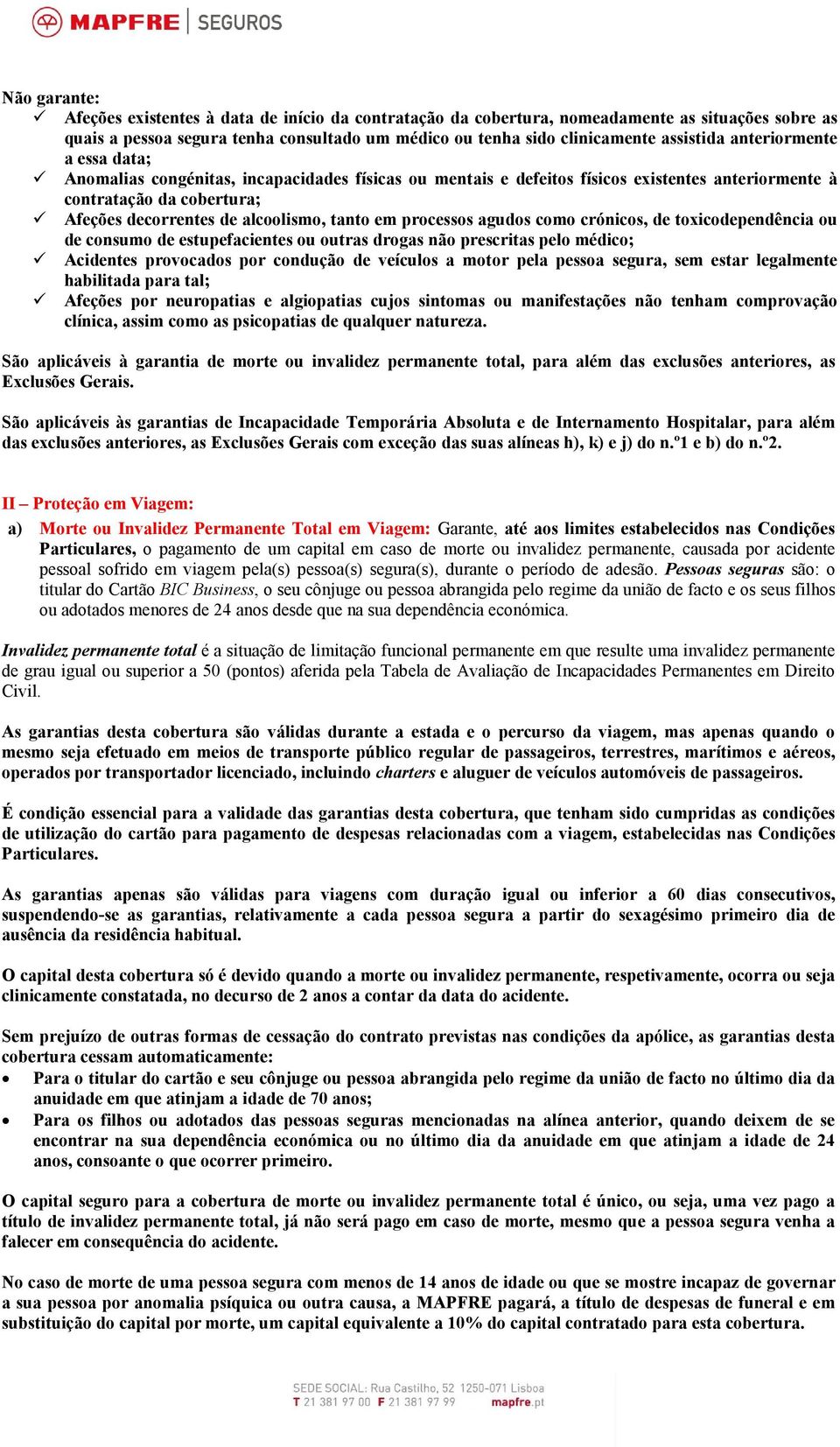 MAPFRE | SEGUROS

Não garante:
✓ Afeções existentes à data de início da contratação da cobertura, nomeadamente as situações sobre as quais a pessoa segura tenha consultado um médico ou tenha sido clinicamente assistida anteriormente a essa data;
✓ Anomalias congénitas, incapacidades físicas ou mentais e defeitos físicos existentes anteriormente à contratação da cobertura;
✓ Afeções decorrentes de alcoolismo, tanto em processos agudos como crónicos, de toxicodependência ou de consumo de estupefacientes ou outras drogas não prescritas pelo médico;
✓ Acidentes provocados por condução de veículos a motor pela pessoa segura, sem estar legalmente habilitada para tal;
✓ Afeções por neuropatias e algiopatias cujos sintomas ou manifestações não tenham comprovação clínica, assim como as psicopatias de qualquer natureza.

São aplicáveis à garantia de morte ou invalidez permanente total, para além das exclusões anteriores, as Exclusões Gerais.

São aplicáveis às garantias de Incapacidade Temporária Absoluta e de Internamento Hospitalar, para além das exclusões anteriores, as Exclusões Gerais com exceção das suas alíneas h), k) e j) do n.º1 e b) do n.º2.

II – Proteção em Viagem:
a) Morte ou Invalidez Permanente Total em Viagem: Garante, até aos limites estabelecidos nas Condições Particulares, o pagamento de um capital em caso de morte ou invalidez permanente, causada por acidente pessoal sofrido em viagem pela(s) pessoa(s) segura(s), durante o período de adesão. Pessoas seguras são: o titular do Cartão BIC Business, o seu cônjuge ou pessoa abrangida pelo regime da união de facto e os seus filhos ou adotados menores de 24 anos desde que na sua dependência económica.

Invalidez permanente total é a situação de limitação funcional permanente em que resulte uma invalidez permanente de grau igual ou superior a 50 (pontos) aferida pela Tabela de Avaliação de Incapacidades Permanentes em Direito Civil.

As garantias desta cobertura são válidas durante a estada e o percurso da viagem, mas apenas quando o mesmo seja efetuado em meios de transporte público regular de passageiros, terrestres, marítimos e aéreos, operados por transportador licenciado, incluindo charters e aluguer de veículos automóveis de passageiros.

É condição essencial para a validade das garantias desta cobertura, que tenham sido cumpridas as condições de utilização do cartão para pagamento de despesas relacionadas com a viagem, estabelecidas nas Condições Particulares.

As garantias apenas são válidas para viagens com duração igual ou inferior a 60 dias consecutivos, suspendendo-se as garantias, relativamente a cada pessoa segura a partir do sexagésimo primeiro dia de ausência da residência habitual.

O capital desta cobertura só é devido quando a morte ou invalidez permanente, respetivamente, ocorra ou seja clinicamente constatada, no decurso de 2 anos a contar da data do acidente.

Sem prejuízo de outras formas de cessação do contrato previstas nas condições da apólice, as garantias desta cobertura cessam automaticamente:
• Para o titular do cartão e seu cônjuge ou pessoa abrangida pelo regime da união de facto no último dia da anuidade em que atinjam a idade de 70 anos;
• Para os filhos ou adotados das pessoas seguras mencionadas na alínea anterior, quando deixem de se encontrar na sua dependência económica ou no último dia da anuidade em que atinjam a idade de 24 anos, consoante o que ocorrer primeiro.

O capital seguro para a cobertura de morte ou invalidez permanente total é único, ou seja, uma vez pago a título de invalidez permanente total, já não será pago em caso de morte, mesmo que a pessoa segura venha a falecer em consequência do acidente.

No caso de morte de uma pessoa segura com menos de 14 anos de idade ou que se mostre incapaz de governar a sua pessoa por anomalia psíquica ou outra causa, a MAPFRE pagará, a título de despesas de funeral e em substituição do capital por morte, um capital equivalente a 10% do capital contratado para esta cobertura.

SEDE SOCIAL: Rua Castilho, 52 1250-071 Lisboa
T 21 381 97 00 F 21 381 97 99 mapfre.pt